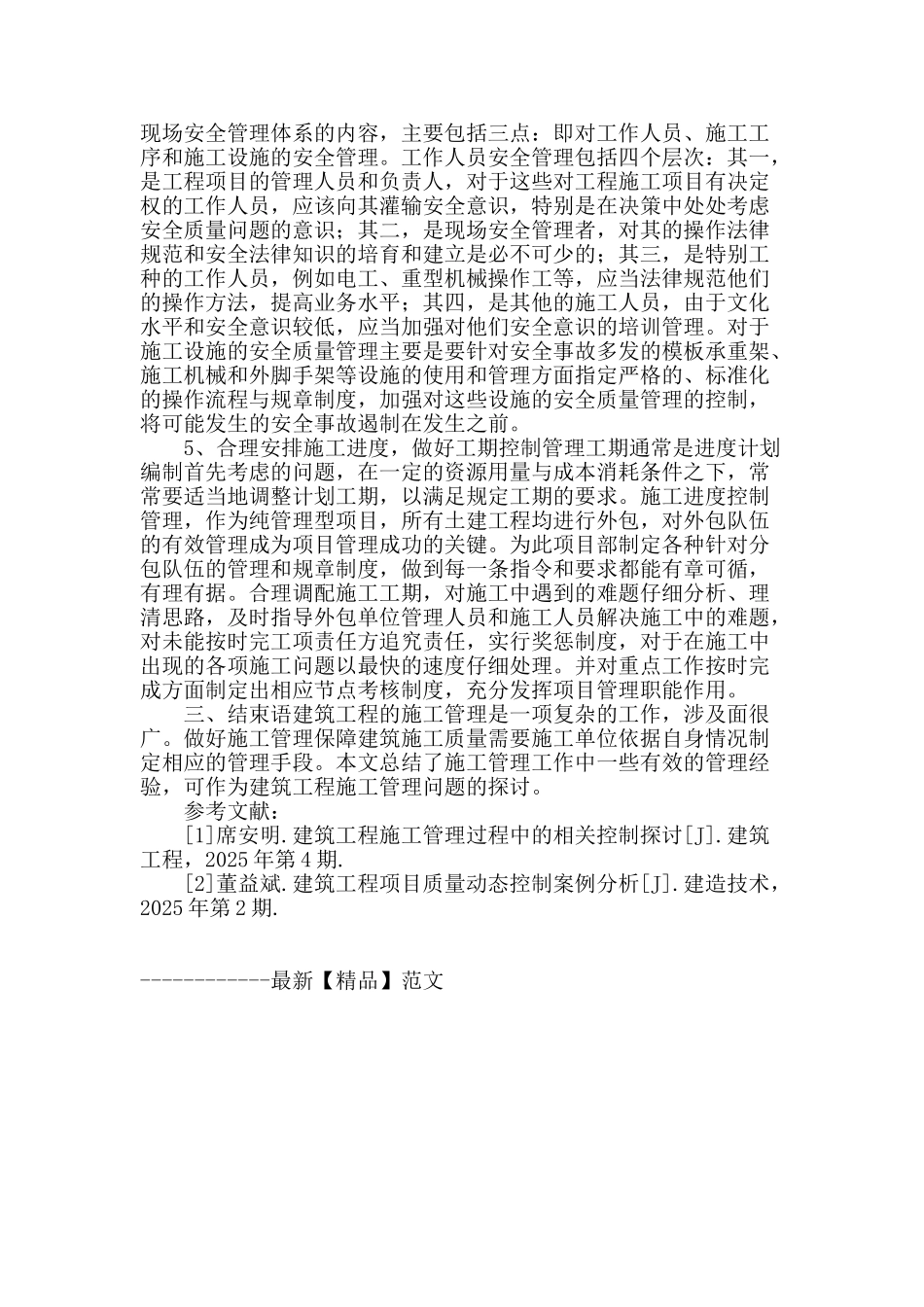 现场安全管理体系的内容，主要包括三点：即对工作人员、施工工序和施工设施的安全管理。工作人员安全管理包括四个层次：其一，是工程项目的管理人员和负责人，对于这些对工程施工项目有决定权的工作人员，应该向其灌输安全意识，特别是在决策中处处考虑安全质量问题的意识；其二，是现场安全管理者，对其的操作法律规范和安全法律知识的培育和建立是必不可少的；其三，是特别工种的工作人员，例如电工、重型机械操作工等，应当法律规范他们的操作方法，提高业务水平；其四，是其他的施工人员，由于文化水平和安全意识较低，应当加强对他们安全意识的培训管理。对于施工设施的安全质量管理主要是要针对安全事故多发的模板承重架、施工机械和外脚手架等设施的使用和管理方面指定严格的、标准化的操作流程与规章制度，加强对这些设施的安全质量管理的控制，将可能发生的安全事故遏制在发生之前。

5、合理安排施工进度，做好工期控制管理工期通常是进度计划编制首先考虑的问题，在一定的资源用量与成本消耗条件之下，常常要适当地调整计划工期，以满足规定工期的要求。施工进度控制管理，作为纯管理型项目，所有土建工程均进行外包，对外包队伍的有效管理成为项目管理成功的关键。为此项目部制定各种针对分包队伍的管理和规章制度，做到每一条指令和要求都能有章可循，有理有据。合理调配施工工期，对施工中遇到的难题仔细分析、理清思路，及时指导外包单位管理人员和施工人员解决施工中的难题，对未能按时完工项责任方追究责任，实行奖惩制度，对于在施工中出现的各项施工问题以最快的速度仔细处理。并对重点工作按时完成方面制定出相应节点考核制度，充分发挥项目管理职能作用。

三、结束语建筑工程的施工管理是一项复杂的工作，涉及面很广。做好施工管理保障建筑施工质量需要施工单位依据自身情况制定相应的管理手段。本文总结了施工管理工作中一些有效的管理经验，可作为建筑工程施工管理问题的探讨。

参考文献：

[1]席安明.建筑工程施工管理过程中的相关控制探讨[J].建筑工程，2025年第4期.

[2]董益斌.建筑工程项目质量动态控制案例分析[J].建造技术，2025年第2期.

------------最新【精品】范文